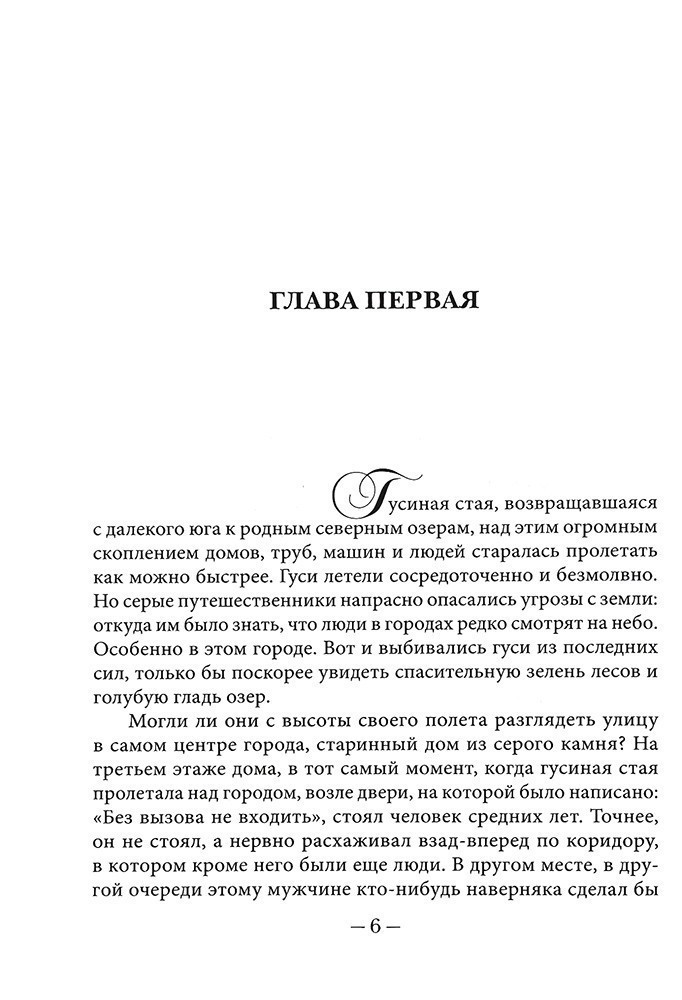 ГЛАВА ПЕРВАЯ

Гусиная стая, возвращавшаяся с далекого юга к родным северным озерам, над этим огромным скоплением домов, труб, машин и людей старалась пролетать как можно быстрее. Гуси летели сосредоточенно и безмолвно. Но серые путешественники напрасно опасались угрозы с земли: откуда им было знать, что люди в городах редко смотрят на небо. Особенно в этом городе. Вот и выбивались гуси из последних сил, только бы поскорее увидеть спасительную зелень лесов и голубую гладь озер.

Могли ли они с высоты своего полета разглядеть улицу в самом центре города, старинный дом из серого камня? На третьем этаже дома, в тот самый момент, когда гусиная стая пролетала над городом, возле двери, на которой было написано: «Без вызова не входить», стоял человек средних лет. Точнее, он не стоял, а нервно расхаживал взад-вперед по коридору, в котором кроме него были еще люди. В другом месте, в другой очереди этому мужчине кто-нибудь наверняка сделал бы

— 6 —